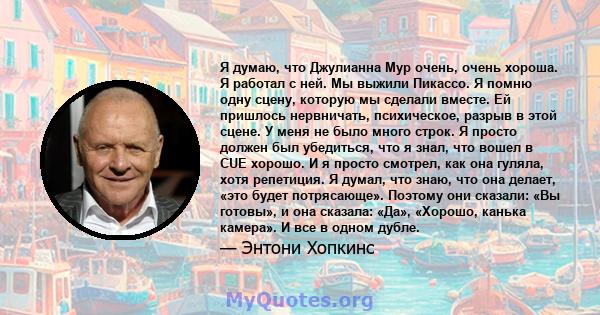 Я думаю, что Джулианна Мур очень, очень хороша. Я работал с ней. Мы выжили Пикассо. Я помню одну сцену, которую мы сделали вместе. Ей пришлось нервничать, психическое, разрыв в этой сцене. У меня не было много строк. Я просто должен был убедиться, что я знал, что вошел в CUE хорошо. И я просто смотрел, как она гуляла, хотя репетиция. Я думал, что знаю, что она делает, «это будет потрясающе». Поэтому они сказали: «Вы готовы», и она сказала: «Да», «Хорошо, канька камера». И все в одном дубле.

— Энтони Хопкинс

MyQuotes.org